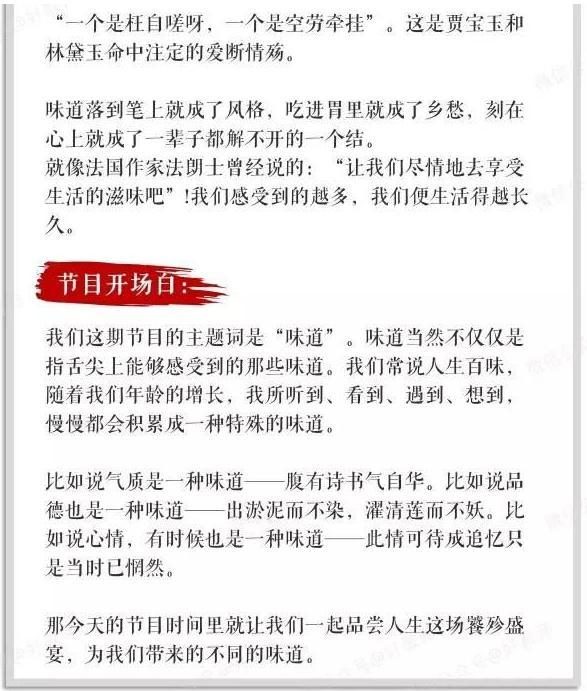 “一个是枉自嗟呀，一个是空劳牵挂”。这是贾宝玉和林黛玉命中注定的爱断情殇。

味道落到笔上就成了风格，吃进胃里就成了乡愁，刻在心上就成了一辈子都解不开的一个结。
就像法国作家法朗士曾经说的：“让我们尽情地去享受生活的滋味吧”!我们感受到的越多，我们便生活得越长久。

节目开场白：

我们这期节目的主题词是“味道”。味道当然不仅仅是指舌尖上能够感受到的那些味道。我们常说人生百味，随着我们年龄的增长，我所听到、看到、遇到、想到，慢慢都会积累成一种特殊的味道。

比如说气质是一种味道——腹有诗书气自华。比如说品德也是一种味道——出淤泥而不染，濯清莲而不妖。比如说心情，有时候也是一种味道——此情可待成追忆只是当时已惘然。

那今天的节目时间里就让我们一起品尝人生这场饕殄盛宴，为我们带来的不同的味道。